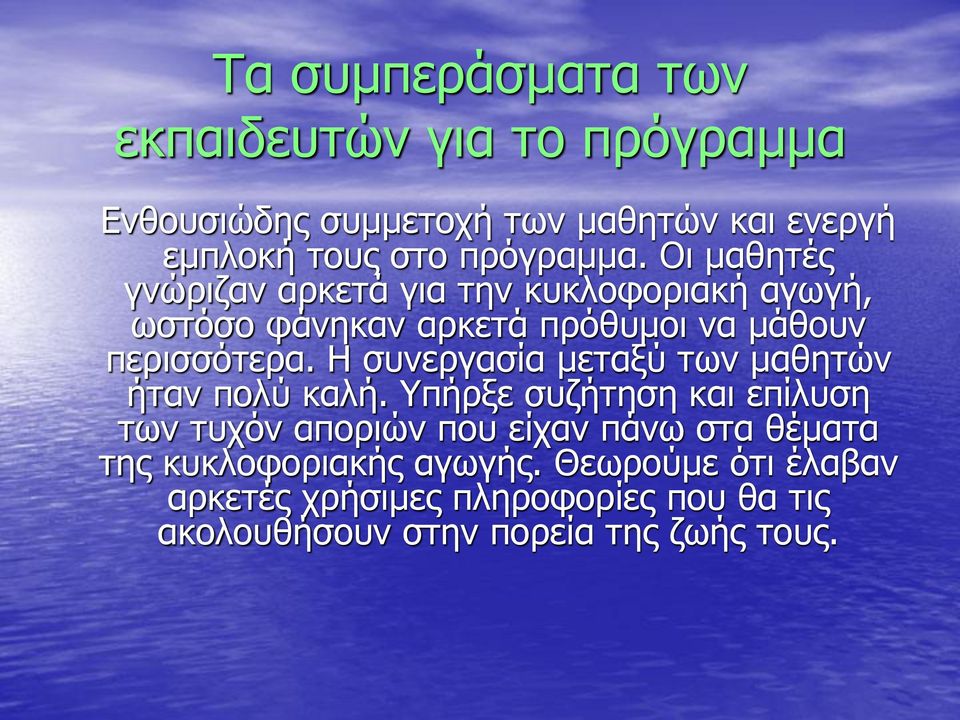 Τα συμπεράσματα των εκπαιδευτών για το πρόγραμμα

Ενθουσιώδης συμμετοχή των μαθητών και ενεργή εμπλοκή τους στο πρόγραμμα. Οι μαθητές γνώριζαν αρκετά για την κυκλοφοριακή αγωγή, ωστόσο φάνηκαν αρκετά πρόθυμοι να μάθουν περισσότερα. Η συνεργασία μεταξύ των μαθητών ήταν πολύ καλή. Υπήρξε συζήτηση και επίλυση των τυχόν αποριών που είχαν πάνω στα θέματα της κυκλοφοριακής αγωγής. Θεωρούμε ότι έλαβαν αρκετές χρήσιμες πληροφορίες που θα τις ακολουθήσουν στην πορεία της ζωής τους.